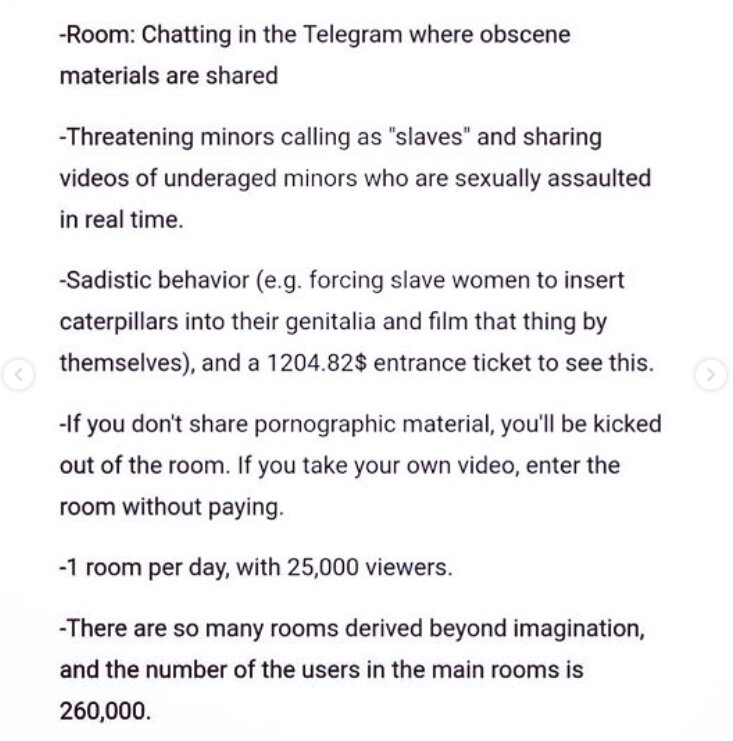 -Room: Chatting in the Telegram where obscene materials are shared

-Threatening minors calling as "slaves" and sharing videos of underaged minors who are sexually assaulted in real time.

-Sadistic behavior (e.g. forcing slave women to insert caterpillars into their genitalia and film that thing by themselves), and a 1204.82$ entrance ticket to see this.

-If you don't share pornographic material, you'll be kicked out of the room. If you take your own video, enter the room without paying.

-1 room per day, with 25,000 viewers.

-There are so many rooms derived beyond imagination, and the number of the users in the main rooms is 260,000.